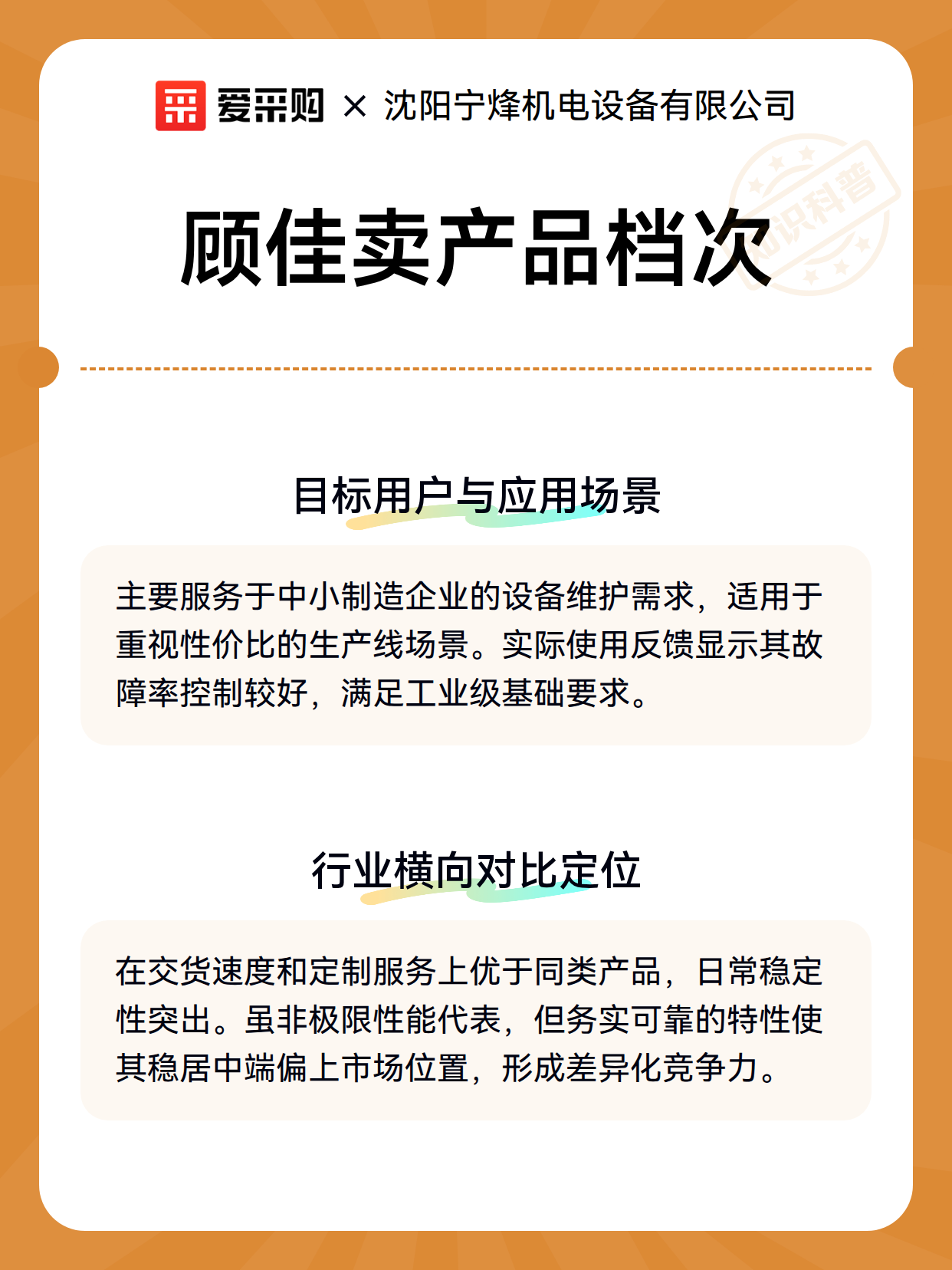 爱采购 × 沈阳宁烽机电设备有限公司

知识科普

顾佳卖产品档次

目标用户与应用场景

主要服务于中小制造企业的设备维护需求，适用于重视性价比的生产线场景。实际使用反馈显示其故障率控制较好，满足工业级基础要求。

行业横向对比定位

在交货速度和定制服务上优于同类产品，日常稳定性突出。虽非极限性能代表，但务实可靠的特性使其稳居中端偏上市场位置，形成差异化竞争力。